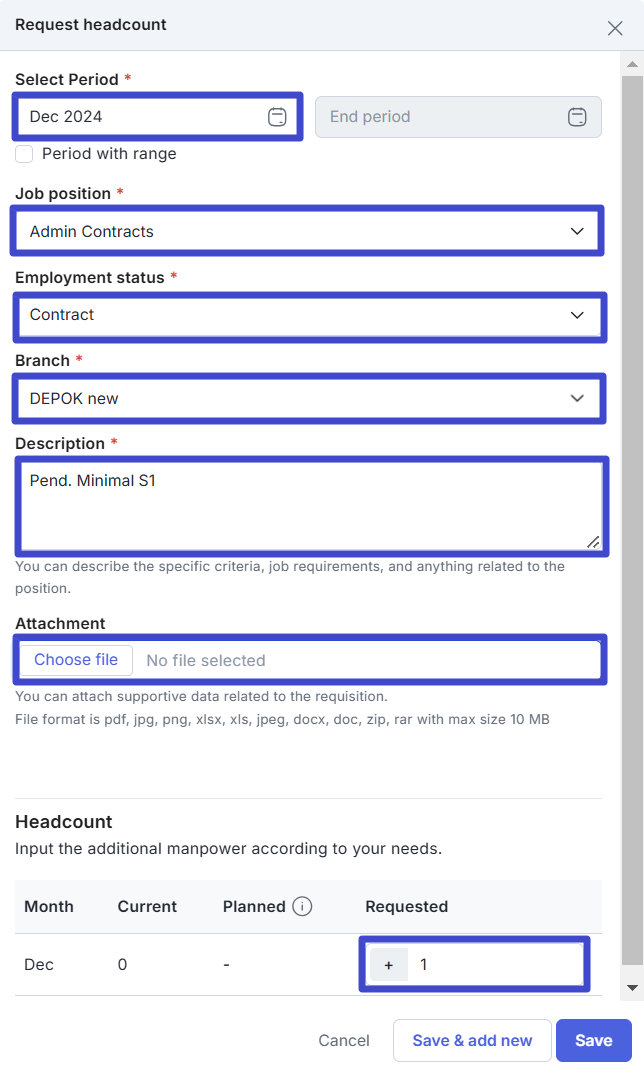 Request headcount

Select Period *

Dec 2024

End period

Period with range

Job position *

Admin Contracts

Employment status *

Contract

Branch *

DEPOK new

Description *

Pend. Minimal S1

You can describe the specific criteria, job requirements, and anything related to the position.

Attachment

Choose file No file selected

You can attach supportive data related to the requisition.
File format is pdf, jpg, png, xlsx, xls, jpeg, docx, doc, zip, rar with max size 10 MB

Headcount

Input the additional manpower according to your needs.

| Month | Current | Planned | Requested |
|---|---|---|---|
| Dec | 0 | - | + 1 |

Cancel Save & add new Save